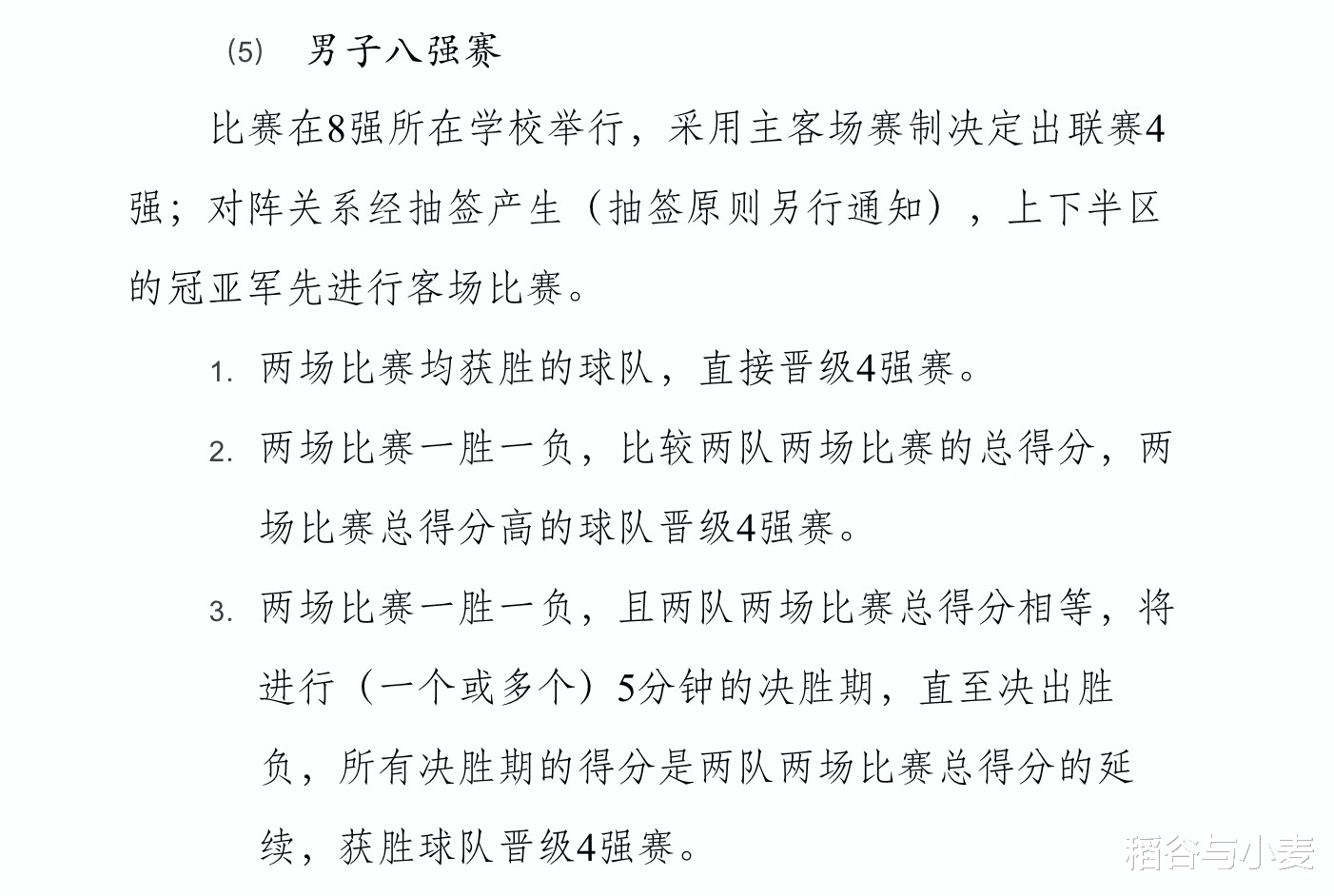 (5) 男子八强赛

比赛在8强所在学校举行，采用主客场赛制决定出联赛4强；对阵关系经抽签产生（抽签原则另行通知），上下半区的冠亚军先进行客场比赛。

1. 两场比赛均获胜的球队，直接晋级4强赛。

2. 两场比赛一胜一负，比较两队两场比赛的总得分，两场比赛总得分高的球队晋级4强赛。

3. 两场比赛一胜一负，且两队两场比赛总得分相等，将进行（一个或多个）5分钟的决胜期，直至决出胜负，所有决胜期的得分是两队两场比赛总得分的延续，获胜球队晋级4强赛。

稻谷与小麦